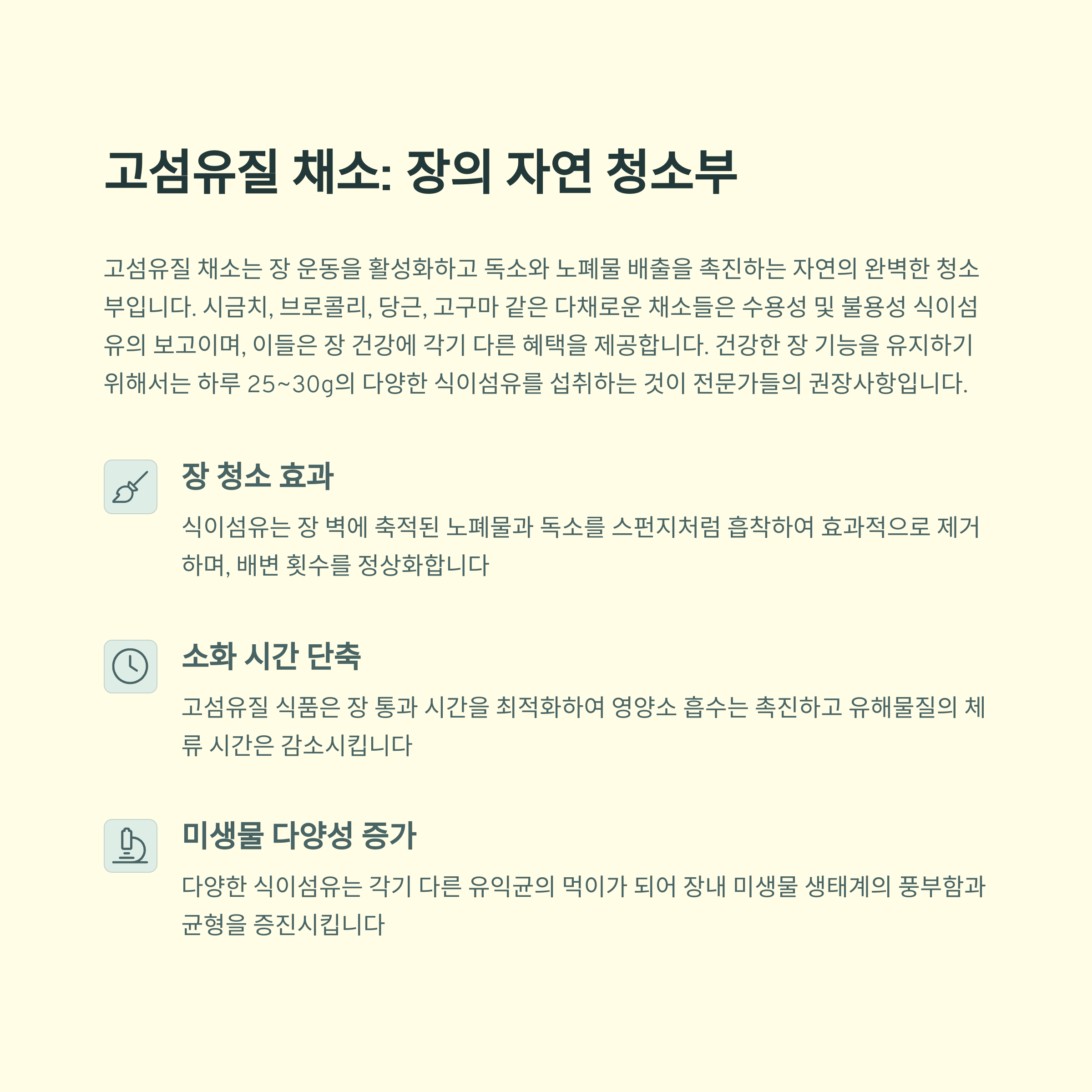 고섬유질 채소: 장의 자연 청소부

고섬유질 채소는 장 운동을 활성화하고 독소와 노폐물 배출을 촉진하는 자연의 완벽한 청소부입니다. 시금치, 브로콜리, 당근, 고구마 같은 다채로운 채소들은 수용성 및 불용성 식이섬유의 보고이며, 이들은 장 건강에 각기 다른 혜택을 제공합니다. 건강한 장 기능을 유지하기 위해서는 하루 25~30g의 다양한 식이섬유를 섭취하는 것이 전문가들의 권장사항입니다.

장 청소 효과

식이섬유는 장 벽에 축적된 노폐물과 독소를 스펀지처럼 흡착하여 효과적으로 제거하며, 배변 횟수를 정상화합니다

소화 시간 단축

고섬유질 식품은 장 통과 시간을 최적화하여 영양소 흡수는 촉진하고 유해물질의 체류 시간은 감소시킵니다

미생물 다양성 증가

다양한 식이섬유는 각기 다른 유익균의 먹이가 되어 장내 미생물 생태계의 풍부함과 균형을 증진시킵니다